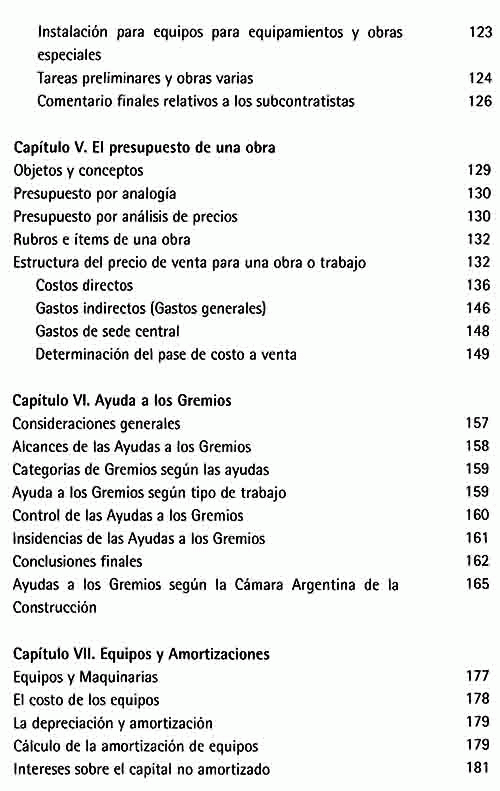 Instalación para equipos para equipamientos y obras especiales 123
Tareas preliminares y obras varias 124
Comentario finales relativos a los subcontratistas 126

Capítulo V. El presupuesto de una obra
Objetos y conceptos 129
Presupuesto por analogía 130
Presupuesto por análisis de precios 130
Rubros e ítems de una obra 132
Estructura del precio de venta para una obra o trabajo 132
Costos directos 136
Gastos indirectos (Gastos generales) 146
Gastos de sede central 148
Determinación del pase de costo a venta 149

Capitulo VI. Ayuda a los Gremios
Consideraciones generales 157
Alcances de las Ayudas a los Gremios 158
Categorias de Gremios según las ayudas 159
Ayuda a los Gremios según tipo de trabajo 159
Control de las Ayudas a los Gremios 160
Insidencias de las Ayudas a los Gremios 161
Conclusiones finales 162
Ayudas a los Gremios según la Cámara Argentina de la Construcción 165

Capítulo VII. Equipos y Amortizaciones
Equipos y Maquinarias 177
El costo de los equipos 178
La depreciación y amortización 179
Cálculo de la amortización de equipos 179
Intereses sobre el capital no amortizado 181